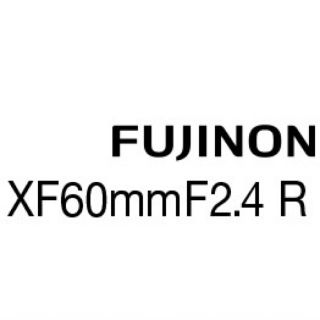 FUJINON
XF60mmF2.4 R